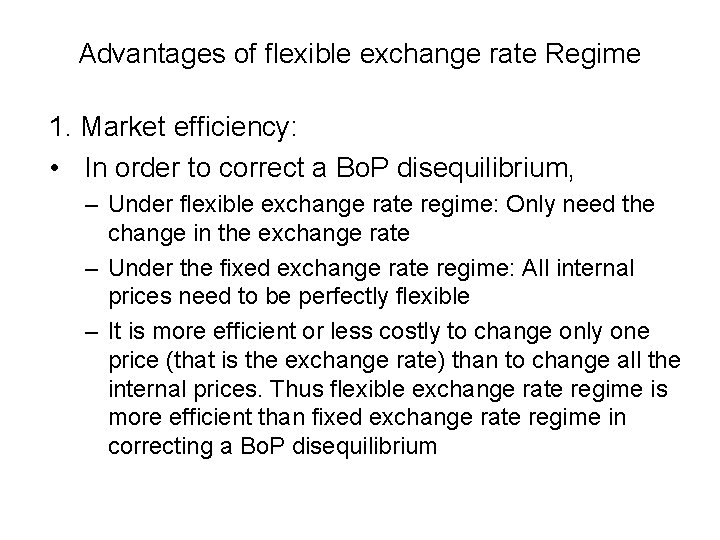 Advantages of flexible exchange rate Regime

1. Market efficiency:

• In order to correct a BoP disequilibrium,

– Under flexible exchange rate regime: Only need the change in the exchange rate

– Under the fixed exchange rate regime: All internal prices need to be perfectly flexible

– It is more efficient or less costly to change only one price (that is the exchange rate) than to change all the internal prices. Thus flexible exchange rate regime is more efficient than fixed exchange rate regime in correcting a BoP disequilibrium